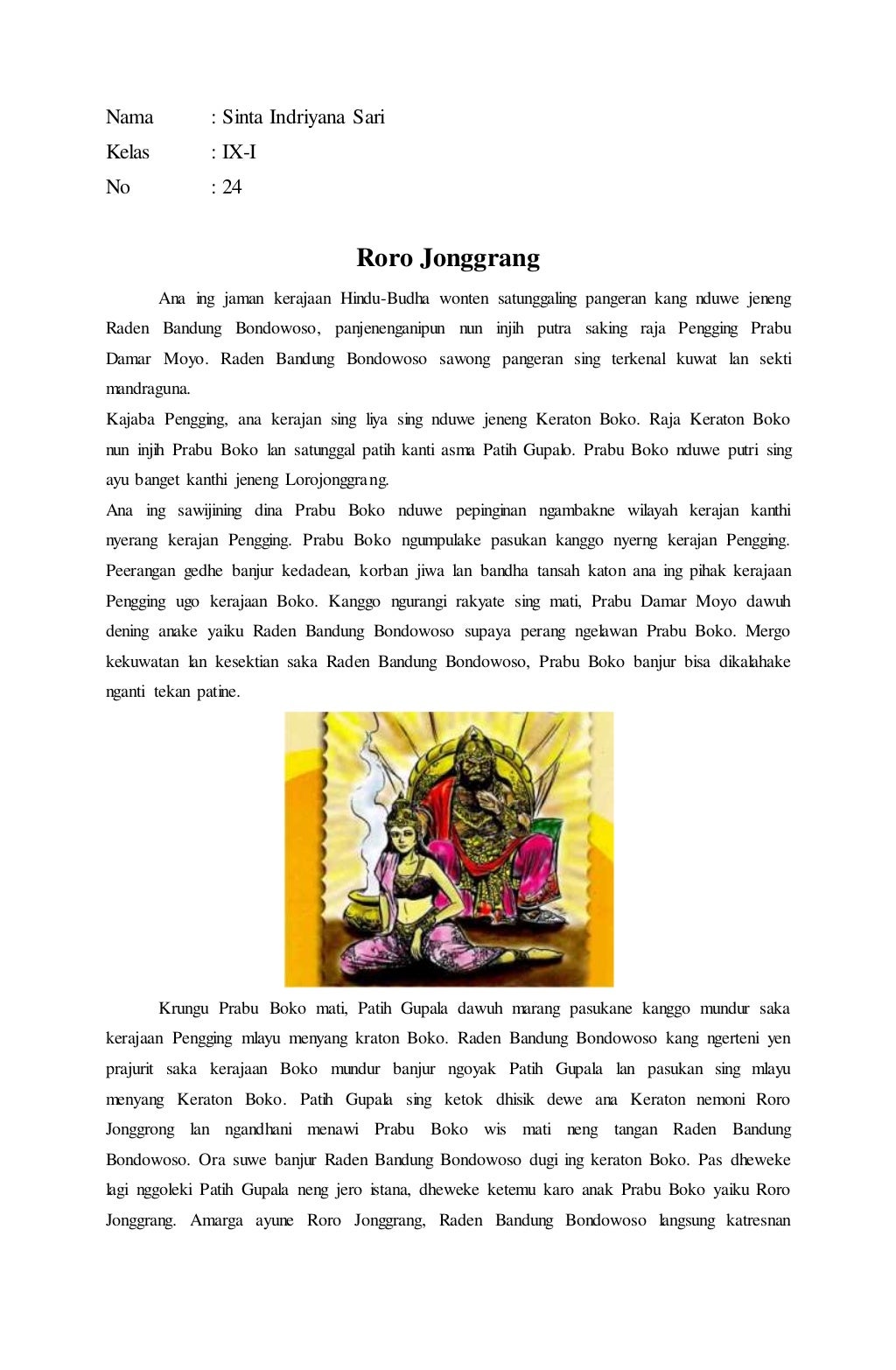 Nama : Sinta Indriyana Sari
Kelas : IX-I
No : 24

Roro Jonggrang

Ana ing jaman kerajaan Hindu-Budha wonten satunggaling pangeran kang nduwe jeneng Raden Bandung Bondowoso, panjenenganipun nun injih putra saking raja Pengging Prabu Damar Moyo. Raden Bandung Bondowoso sawong pangeran sing terkenal kuwat lan sekti mandraguna.
Kajaba Pengging, ana kerajan sing liya sing nduwe jeneng Keraton Boko. Raja Keraton Boko nun injih Prabu Boko lan satunggal patih kanti asma Patih Gupalo. Prabu Boko nduwe putri sing ayu banget kanthi jeneng Lorojonggrang.
Ana ing sawijining dina Prabu Boko nduwe pepinginan ngambakne wilayah kerajan kanthi nyerang kerajan Pengging. Prabu Boko ngumpulake pasukan kanggo nyerng kerajan Pengging. Peerangan gedhe banjur kedadean, korban jiwa lan bandha tansah katon ana ing pihak kerajaan Pengging ugo kerajaan Boko. Kanggo ngurangi rakyate sing mati, Prabu Damar Moyo dawuh dening anake yaiku Raden Bandung Bondowoso supaya perang ngelawan Prabu Boko. Mergo kekuwatan lan kesektian saka Raden Bandung Bondowoso, Prabu Boko banjur bisa dikalahake nganti tekan patine.

Krungu Prabu Boko mati, Patih Gupala dawuh marang pasukane kanggo mundur saka kerajaan Pengging mlayu menyang kraton Boko. Raden Bandung Bondowoso kang ngerteni yen prajurit saka kerajaan Boko mundur banjur ngoyak Patih Gupala lan pasukan sing mlayu menyang Keraton Boko. Patih Gupala sing ketok dhisik dewe ana Keraton nemoni Roro Jonggrong lan ngandhani menawi Prabu Boko wis mati neng tangan Raden Bandung Bondowoso. Ora suwe banjur Raden Bandung Bondowoso dugi ing keraton Boko. Pas dheweke lagi nggoleki Patih Gupala neng jero istana, dheweke ketemu karo anak Prabu Boko yaiku Roro Jonggrang. Amarga ayune Roro Jonggrang, Raden Bandung Bondowoso langsung katresnan